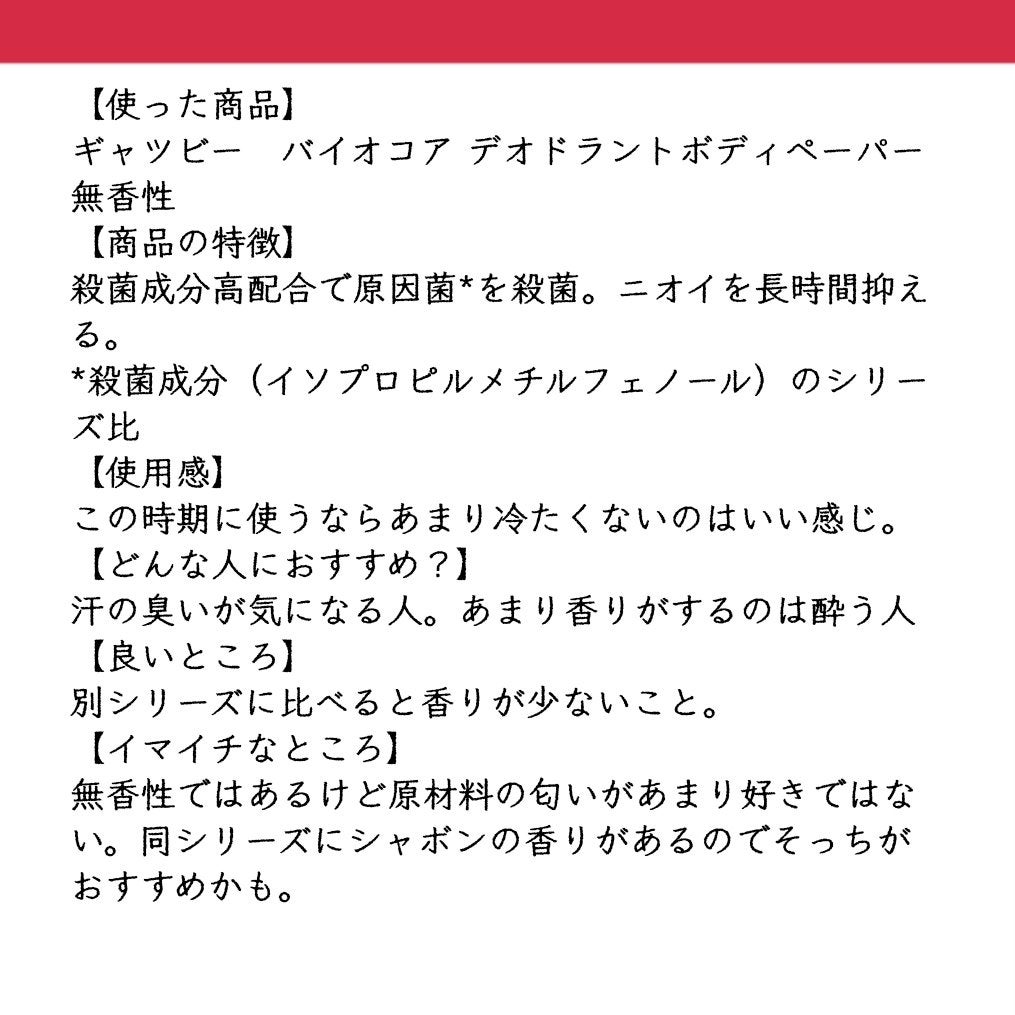 【使った商品】
ギャツビー　バイオコア デオドラントボディペーパー 無香性
【商品の特徴】
殺菌成分高配合で原因菌*を殺菌。ニオイを長時間抑える。
*殺菌成分（イソプロピルメチルフェノール）のシリーズ比
【使用感】
この時期に使うならあまり冷たくないのはいい感じ。
【どんな人におすすめ？】
汗の臭いが気になる人。あまり香りがするのは酔う人
【良いところ】
別シリーズに比べると香りが少ないこと。
【イマイチなところ】
無香性ではあるけど原材料の匂いがあまり好きではない。同シリーズにシャボンの香りがあるのでそっちがおすすめかも。